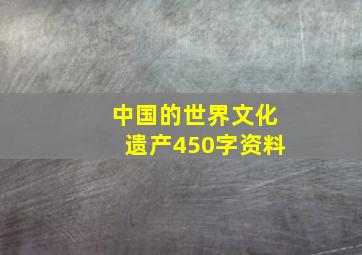 中国的世界文化遗产450字资料